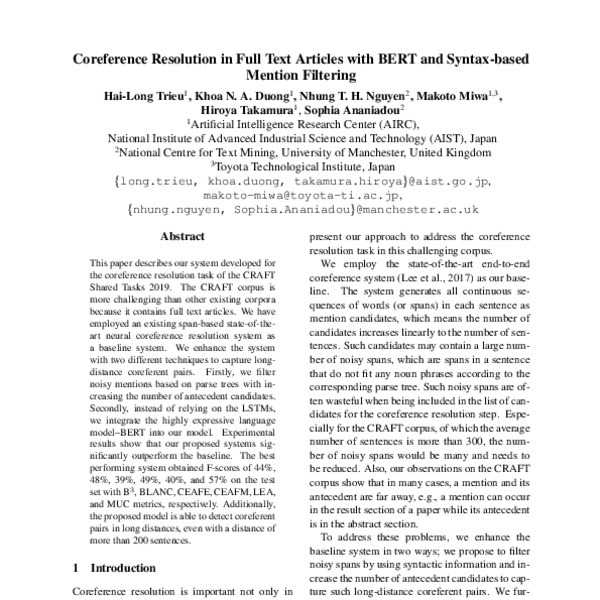 Coreference Resolution in Full Text Articles with BERT and Syntax-based Mention Filtering

Hai-Long Trieu$^1$, Khoa N. A. Duong$^1$, Nhung T. H. Nguyen$^2$, Makoto Miwa$^{1,3}$, Hiroya Takamura$^1$, Sophia Ananiadou$^2$

$^1$Artificial Intelligence Research Center (AIRC), National Institute of Advanced Industrial Science and Technology (AIST), Japan
$^2$National Centre for Text Mining, University of Manchester, United Kingdom
$^3$Toyota Technological Institute, Japan
{long.trieu, khoa.duong, takamura.hiroya}@aist.go.jp, makoto-miwa@toyota-ti.ac.jp, {nhung.nguyen, Sophia.Ananiadou}@manchester.ac.uk

Abstract

This paper describes our system developed for the coreference resolution task of the CRAFT Shared Tasks 2019. The CRAFT corpus is more challenging than other existing corpora because it contains full text articles. We have employed an existing span-based state-of-the-art neural coreference resolution system as a baseline system. We enhance the system with two different techniques to capture long-distance coreferent pairs. Firstly, we filter noisy mentions based on parse trees with increasing the number of antecedent candidates. Secondly, instead of relying on the LSTMs, we integrate the highly expressive language model–BERT into our model. Experimental results show that our proposed systems significantly outperform the baseline. The best performing system obtained F-scores of 44%, 48%, 39%, 49%, 40%, and 57% on the test set with B$^3$, BLANC, CEAFE, CEAFM, LEA, and MUC metrics, respectively. Additionally, the proposed model is able to detect coreferent pairs in long distances, even with a distance of more than 200 sentences.

1 Introduction

Coreference resolution is important not only in

present our approach to address the coreference resolution task in this challenging corpus.

We employ the state-of-the-art end-to-end coreference system (Lee et al., 2017) as our baseline. The system generates all continuous sequences of words (or spans) in each sentence as mention candidates, which means the number of candidates increases linearly to the number of sentences. Such candidates may contain a large number of noisy spans, which are spans in a sentence that do not fit any noun phrases according to the corresponding parse tree. Such noisy spans are often wasteful when being included in the list of candidates for the coreference resolution step. Especially for the CRAFT corpus, of which the average number of sentences is more than 300, the number of noisy spans would be many and needs to be reduced. Also, our observations on the CRAFT corpus show that in many cases, a mention and its antecedent are far away, e.g., a mention can occur in the result section of a paper while its antecedent is in the abstract section.

To address these problems, we enhance the baseline system in two ways; we propose to filter noisy spans by using syntactic information and increase the number of antecedent candidates to capture such long-distance coreferent pairs. We fur-